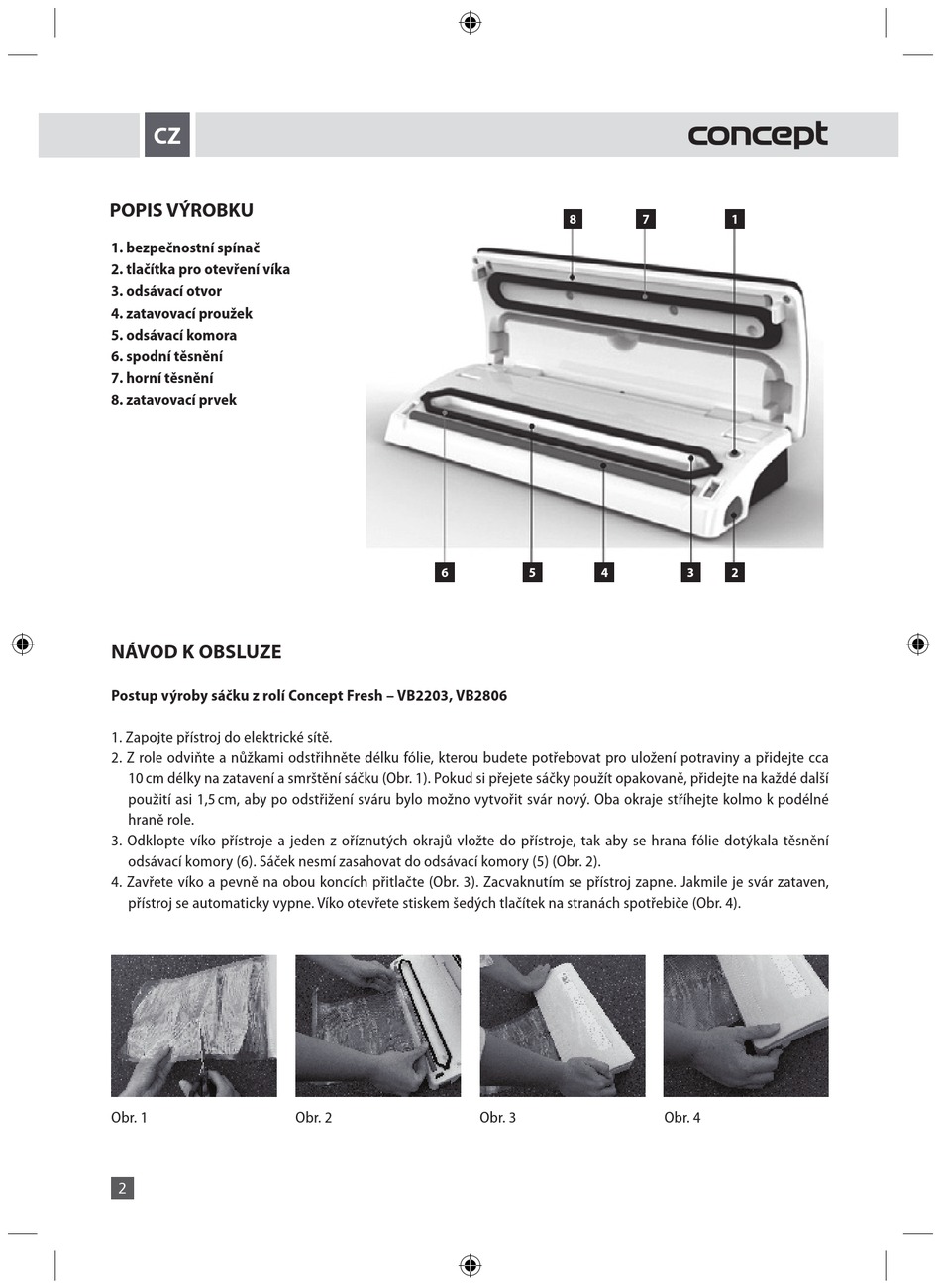 CZ

concept

POPIS VÝROBKU

1. bezpečnostní spínač
2. tlačítka pro otevření víka
3. odsávací otvor
4. zatavovací proužek
5. odsávací komora
6. spodní těsnění
7. horní těsnění
8. zatavovací prvek

8 7 1

6 5 4 3 2

NÁVOD K OBSLUZE

Postup výroby sáčku z rolí Concept Fresh – VB2203, VB2806

1. Zapojte přístroj do elektrické sítě.
2. Z role odviňte a nůžkami odstřihněte délku fólie, kterou budete potřebovat pro uložení potraviny a přidejte cca 10 cm délky na zatavení a smrštění sáčku (Obr. 1). Pokud si přejete sáčky použít opakovaně, přidejte na každé další použití asi 1,5 cm, aby po odstřižení sváru bylo možno vytvořit svár nový. Oba okraje stříhejte kolmo k podélné hraně role.
3. Odklopte víko přístroje a jeden z oříznutých okrajů vložte do přístroje, tak aby se hrana fólie dotýkala těsnění odsávací komory (6). Sáček nesmí zasahovat do odsávací komory (5) (Obr. 2).
4. Zavřete víko a pevně na obou koncích přitlačte (Obr. 3). Zacvaknutím se přístroj zapne. Jakmile je svár zataven, přístroj se automaticky vypne. Víko otevřete stiskem šedých tlačítek na stranách spotřebiče (Obr. 4).

Obr. 1
Obr. 2
Obr. 3
Obr. 4

2